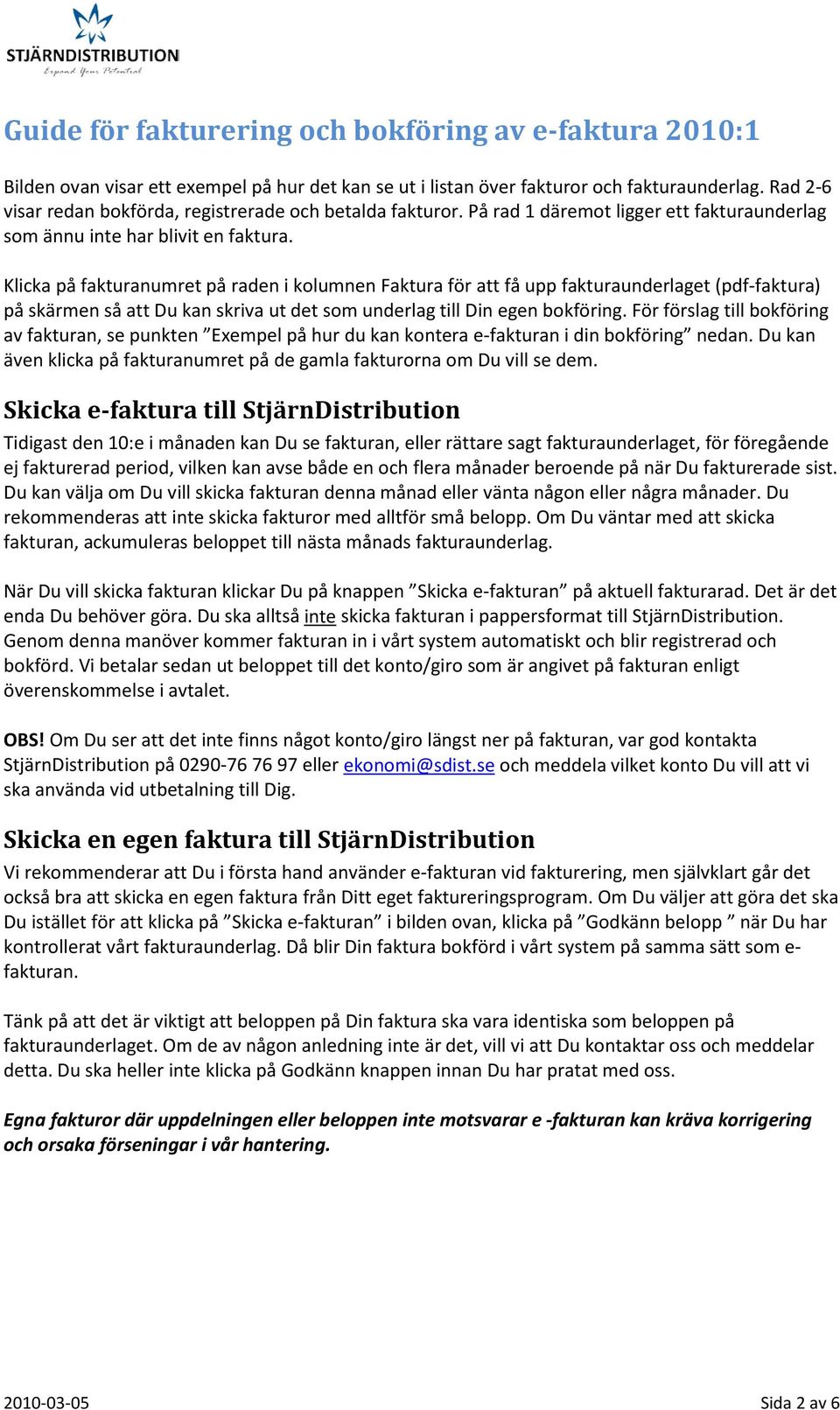 STJÄRNDISTRIBUTION
Expand Your Potential

Guide för fakturering och bokföring av e-faktura 2010:1

Bilden ovan visar ett exempel på hur det kan se ut i listan över fakturor och fakturaunderlag. Rad 2-6 visar redan bokförda, registrerade och betalda fakturor. På rad 1 däremot ligger ett fakturaunderlag som ännu inte har blivit en faktura.

Klicka på fakturanumret på raden i kolumnen Faktura för att få upp fakturaunderlaget (pdf-faktura) på skärmen så att Du kan skriva ut det som underlag till Din egen bokföring. För förslag till bokföring av fakturan, se punkten ”Exempel på hur du kan kontera e-fakturan i din bokföring” nedan. Du kan även klicka på fakturanumret på de gamla fakturorna om Du vill se dem.

Skicka e-faktura till StjärnDistribution

Tidigast den 10:e i månaden kan Du se fakturan, eller rättare sagt fakturaunderlaget, för föregående ej fakturerad period, vilken kan avse både en och flera månader beroende på när Du fakturerade sist. Du kan välja om Du vill skicka fakturan denna månad eller vänta någon eller några månader. Du rekommenderas att inte skicka fakturor med alltför små belopp. Om Du väntar med att skicka fakturan, ackumuleras beloppet till nästa månads fakturaunderlag.

När Du vill skicka fakturan klickar Du på knappen ”Skicka e-fakturan” på aktuell fakturarad. Det är det enda Du behöver göra. Du ska alltså inte skicka fakturan i pappersformat till StjärnDistribution. Genom denna manöver kommer fakturan in i vårt system automatiskt och blir registrerad och bokförd. Vi betalar sedan ut beloppet till det konto/giro som är angivet på fakturan enligt överenskommelse i avtalet.

OBS! Om Du ser att det inte finns något konto/giro längst ner på fakturan, var god kontakta StjärnDistribution på 0290-76 76 97 eller ekonomi@sdist.se och meddela vilket konto Du vill att vi ska använda vid utbetalning till Dig.

Skicka en egen faktura till StjärnDistribution

Vi rekommenderar att Du i första hand använder e-fakturan vid fakturering, men självklart går det också bra att skicka en egen faktura från Ditt eget faktureringsprogram. Om Du väljer att göra det ska Du istället för att klicka på ”Skicka e-fakturan” i bilden ovan, klicka på ”Godkänn belopp ” när Du har kontrollerat vårt fakturaunderlag. Då blir Din faktura bokförd i vårt system på samma sätt som e-fakturan.

Tänk på att det är viktigt att beloppen på Din faktura ska vara identiska som beloppen på fakturaunderlaget. Om de av någon anledning inte är det, vill vi att Du kontaktar oss och meddelar detta. Du ska heller inte klicka på Godkänn knappen innan Du har pratat med oss.

Egna fakturor där uppdelningen eller beloppen inte motsvarar e -fakturan kan kräva korrigering och orsaka förseningar i vår hantering.

2010-03-05 Sida 2 av 6